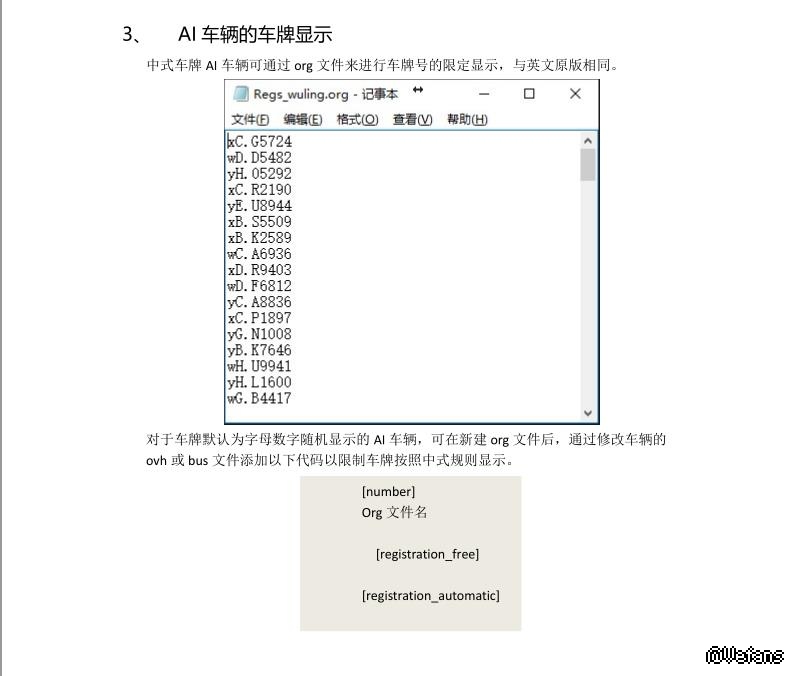 3、 AI 车辆的车牌显示

中式车牌 AI 车辆可通过 org 文件来进行车牌号的限定显示，与英文原版相同。

Regs_wuling.org - 记事本

文件(F) 编辑(E) 格式(O) 查看(V) 帮助(H)

xC.G5724
wD.D5482
yH.05292
xC.R2190
yE.U8944
xB.S5509
xB.K2589
wC.A6936
xD.R9403
wD.F6812
yC.A8836
xC.P1897
yG.N1008
yB.K7646
wH.U9941
yH.L1600
wG.B4417

对于车牌默认为字母数字随机显示的 AI 车辆，可在新建 org 文件后，通过修改车辆的 ovh 或 bus 文件添加以下代码以限制车牌按照中式规则显示。

[number]
Org 文件名

[registration_free]

[registration_automatic]

@Wsfans